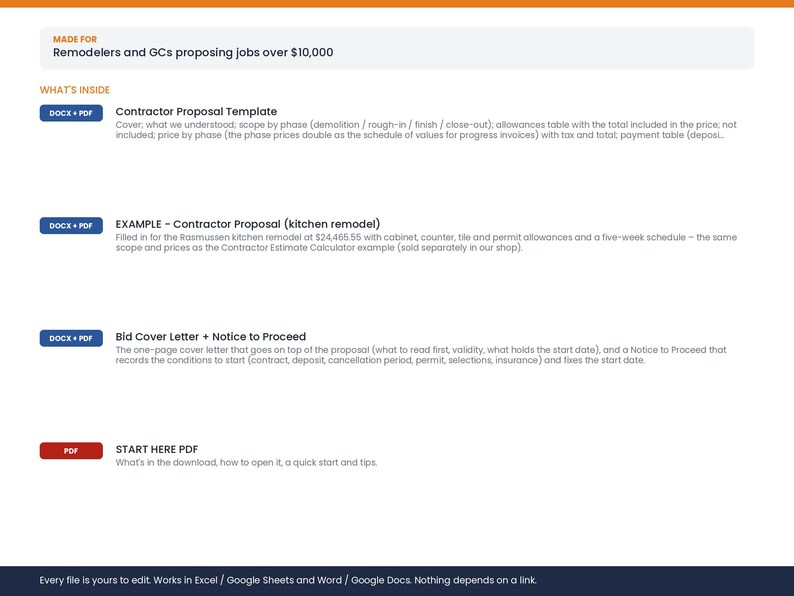 MADE FOR
Remodelers and GCs proposing jobs over $10,000

WHAT'S INSIDE

DOCX + PDF

Contractor Proposal Template
Cover; what we understood; scope by phase (demolition / rough-in / finish / close-out); allowances table with the total included in the price; not included; price by phase (the phase prices double as the schedule of values for progress invoices) with tax and total; payment table (deposi...

DOCX + PDF

EXAMPLE - Contractor Proposal (kitchen remodel)
Filled in for the Rasmussen kitchen remodel at $24,465.55 with cabinet, counter, tile and permit allowances and a five-week schedule – the same scope and prices as the Contractor Estimate Calculator example (sold separately in our shop).

DOCX + PDF

Bid Cover Letter + Notice to Proceed
The one-page cover letter that goes on top of the proposal (what to read first, validity, what holds the start date), and a Notice to Proceed that records the conditions to start (contract, deposit, cancellation period, permit, selections, insurance) and fixes the start date.

PDF

START HERE PDF
What's in the download, how to open it, a quick start and tips.

Every file is yours to edit. Works in Excel / Google Sheets and Word / Google Docs. Nothing depends on a link.